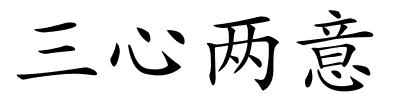 三心两意